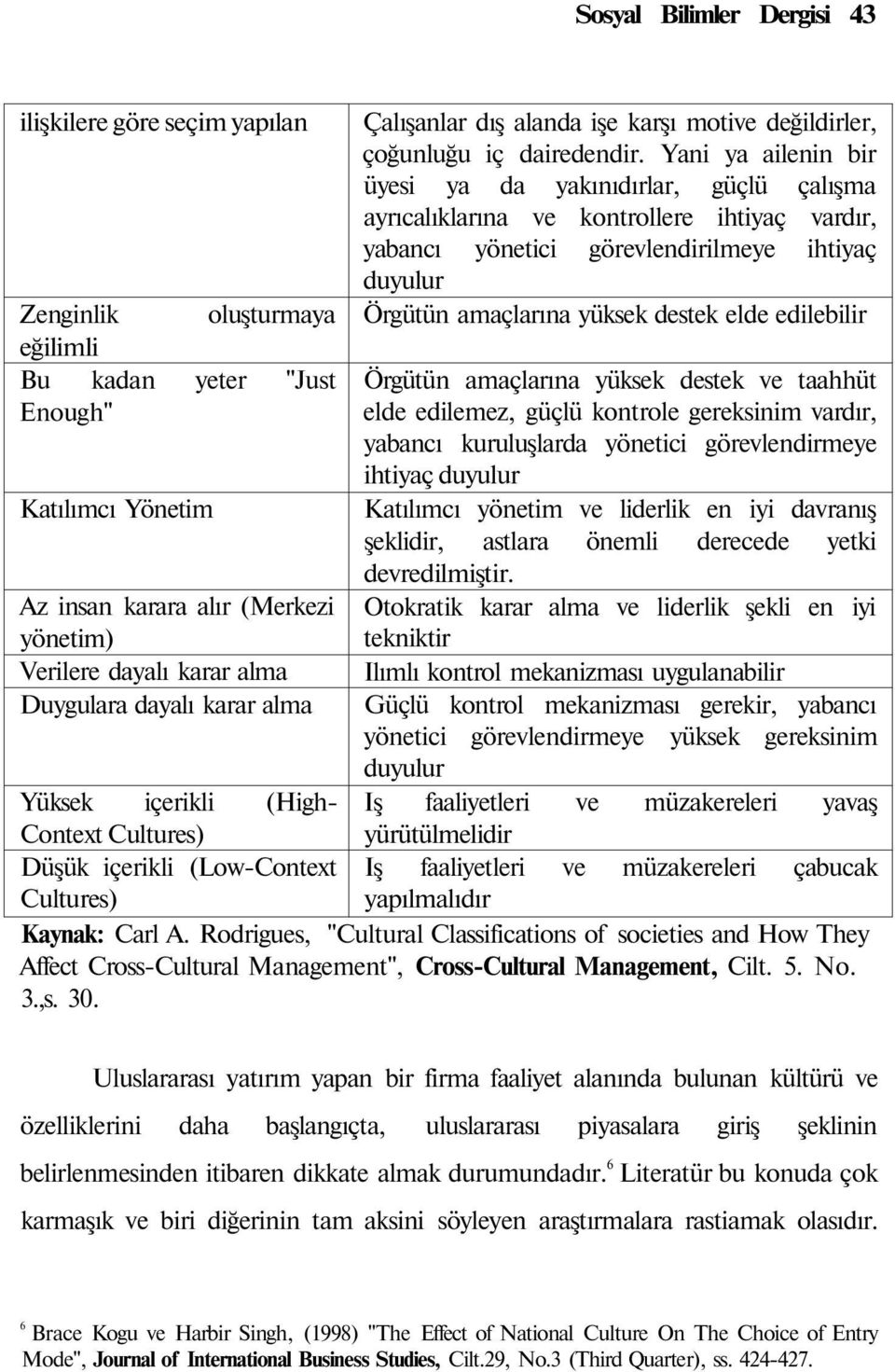 Sosyal Bilimler Dergisi 43

| | |
|---|---|
| ilişkilere göre seçim yapılan | Çalışanlar dış alanda işe karşı motive değildirler, çoğunluğu iç dairedendir. Yani ya ailenin bir üyesi ya da yakınıdırlar, güçlü çalışma ayrıcalıklarına ve kontrollere ihtiyaç vardır, yabancı yönetici görevlendirilmeye ihtiyaç duyulur |
| Zenginlik oluşturmaya eğilimli | Örgütün amaçlarına yüksek destek elde edilebilir |
| Bu kadan yeter "Just Enough" | Örgütün amaçlarına yüksek destek ve taahhüt elde edilemez, güçlü kontrole gereksinim vardır, yabancı kuruluşlarda yönetici görevlendirmeye ihtiyaç duyulur |
| Katılımcı Yönetim | Katılımcı yönetim ve liderlik en iyi davranış şeklidir, astlara önemli derecede yetki devredilmiştir. |
| Az insan karara alır (Merkezi yönetim) | Otokratik karar alma ve liderlik şekli en iyi tekniktir |
| Verilere dayalı karar alma | Ilımlı kontrol mekanizması uygulanabilir |
| Duygulara dayalı karar alma | Güçlü kontrol mekanizması gerekir, yabancı yönetici görevlendirmeye yüksek gereksinim duyulur |
| Yüksek içerikli (High-Context Cultures) | Iş faaliyetleri ve müzakereleri yavaş yürütülmelidir |
| Düşük içerikli (Low-Context Cultures) | Iş faaliyetleri ve müzakereleri çabucak yapılmalıdır |

Kaynak: Carl A. Rodrigues, "Cultural Classifications of societies and How They Affect Cross-Cultural Management", Cross-Cultural Management, Cilt. 5. No. 3.,s. 30.

Uluslararası yatırım yapan bir firma faaliyet alanında bulunan kültürü ve özelliklerini daha başlangıçta, uluslararası piyasalara giriş şeklinin belirlenmesinden itibaren dikkate almak durumundadır.$^6$ Literatür bu konuda çok karmaşık ve biri diğerinin tam aksini söyleyen araştırmalara rastiamak olasıdır.

$^6$ Brace Kogu ve Harbir Singh, (1998) "The Effect of National Culture On The Choice of Entry Mode", Journal of International Business Studies, Cilt.29, No.3 (Third Quarter), ss. 424-427.